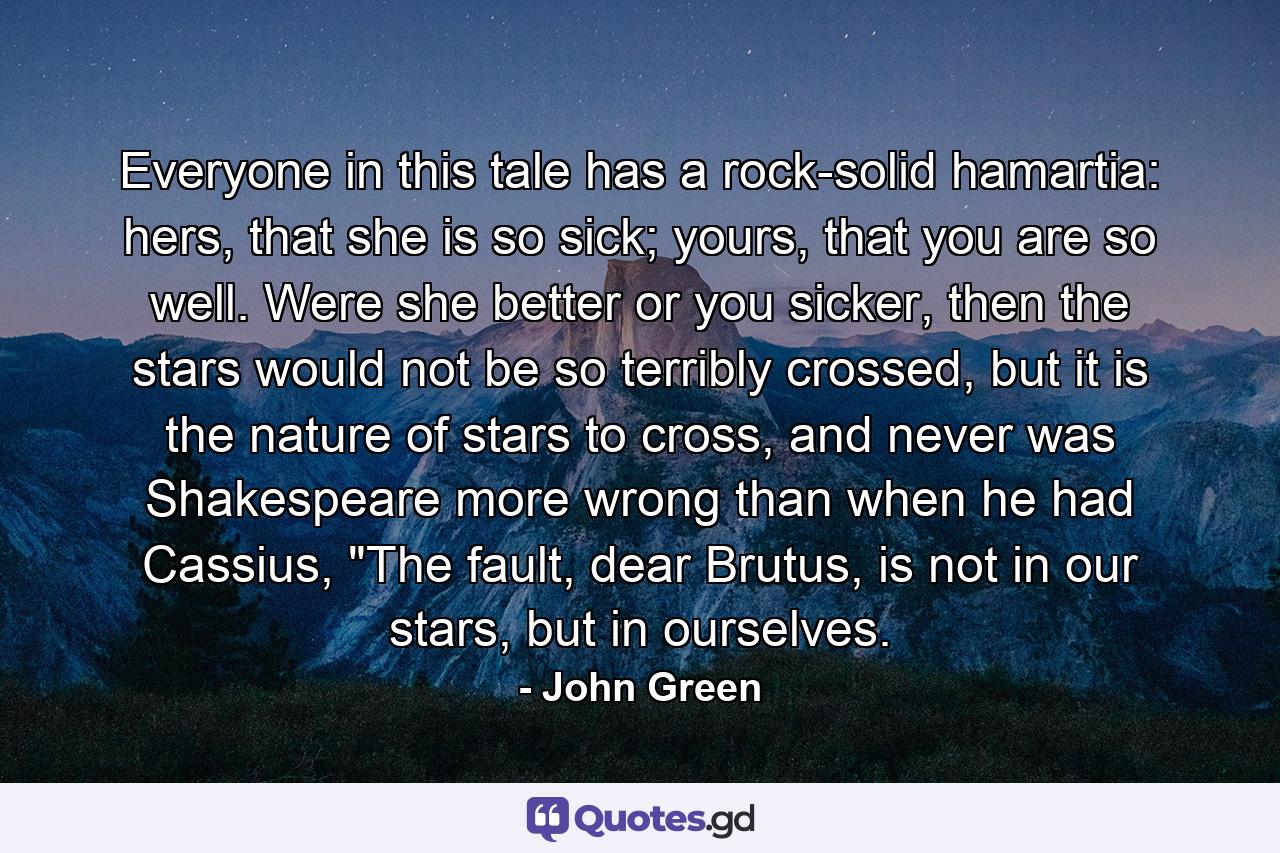 Everyone in this tale has a rock-solid hamartia: hers, that she is so sick; yours, that you are so well. Were she better or you sicker, then the stars would not be so terribly crossed, but it is the nature of stars to cross, and never was Shakespeare more wrong than when he had Cassius, "The fault, dear Brutus, is not in our stars, but in ourselves.

- John Green

Quotes.gd